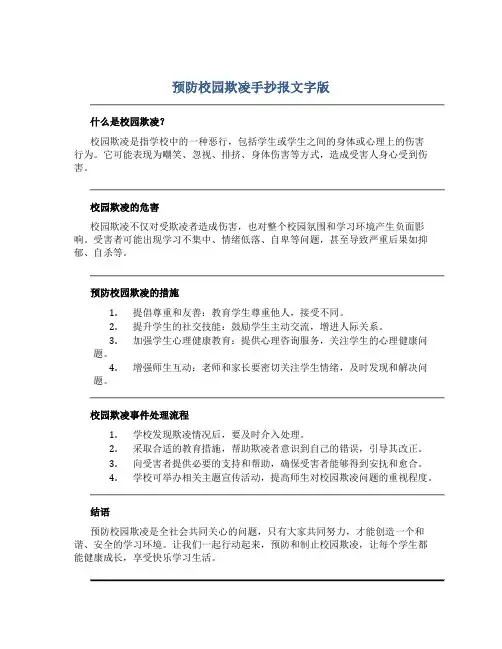 预防校园欺凌手抄报文字版

什么是校园欺凌？

校园欺凌是指学校中的一种恶行，包括学生或学生之间的身体或心理上的伤害行为。它可能表现为嘲笑、忽视、排挤、身体伤害等方式，造成受害人身心受到伤害。

校园欺凌的危害

校园欺凌不仅对受欺凌者造成伤害，也对整个校园氛围和学习环境产生负面影响。受害者可能出现学习不集中、情绪低落、自卑等问题，甚至导致严重后果如抑郁、自杀等。

预防校园欺凌的措施

1. 提倡尊重和友善：教育学生尊重他人，接受不同。
2. 提升学生的社交技能：鼓励学生主动交流，增进人际关系。
3. 加强学生心理健康教育：提供心理咨询服务，关注学生的心理健康问题。
4. 增强师生互动：老师和家长要密切关注学生情绪，及时发现和解决问题。

校园欺凌事件处理流程

1. 学校发现欺凌情况后，要及时介入处理。
2. 采取合适的教育措施，帮助欺凌者意识到自己的错误，引导其改正。
3. 向受害者提供必要的支持和帮助，确保受害者能够得到安抚和愈合。
4. 学校可举办相关主题宣传活动，提高师生对校园欺凌问题的重视程度。

结语

预防校园欺凌是全社会共同关心的问题，只有大家共同努力，才能创造一个和谐、安全的学习环境。让我们一起行动起来，预防和制止校园欺凌，让每个学生都能健康成长，享受快乐学习生活。